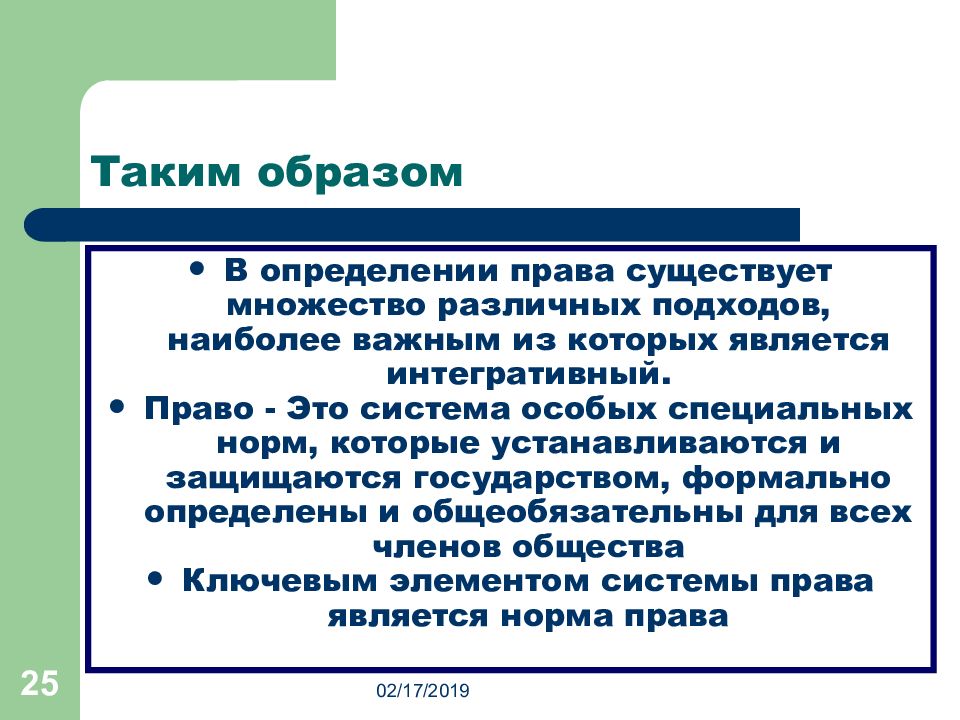 Таким образом

• В определении права существует множество различных подходов, наиболее важным из которых является интегративный.
• Право - Это система особых специальных норм, которые устанавливаются и защищаются государством, формально определены и общеобязательны для всех членов общества
• Ключевым элементом системы права является норма права

25

02/17/2019